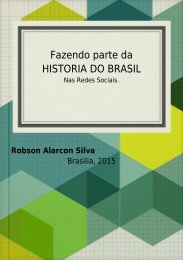 Fazendo parte da
HISTORIA DO BRASIL
Nas Redes Sociais.

Robson Alarcon Silva
Brasilia, 2015